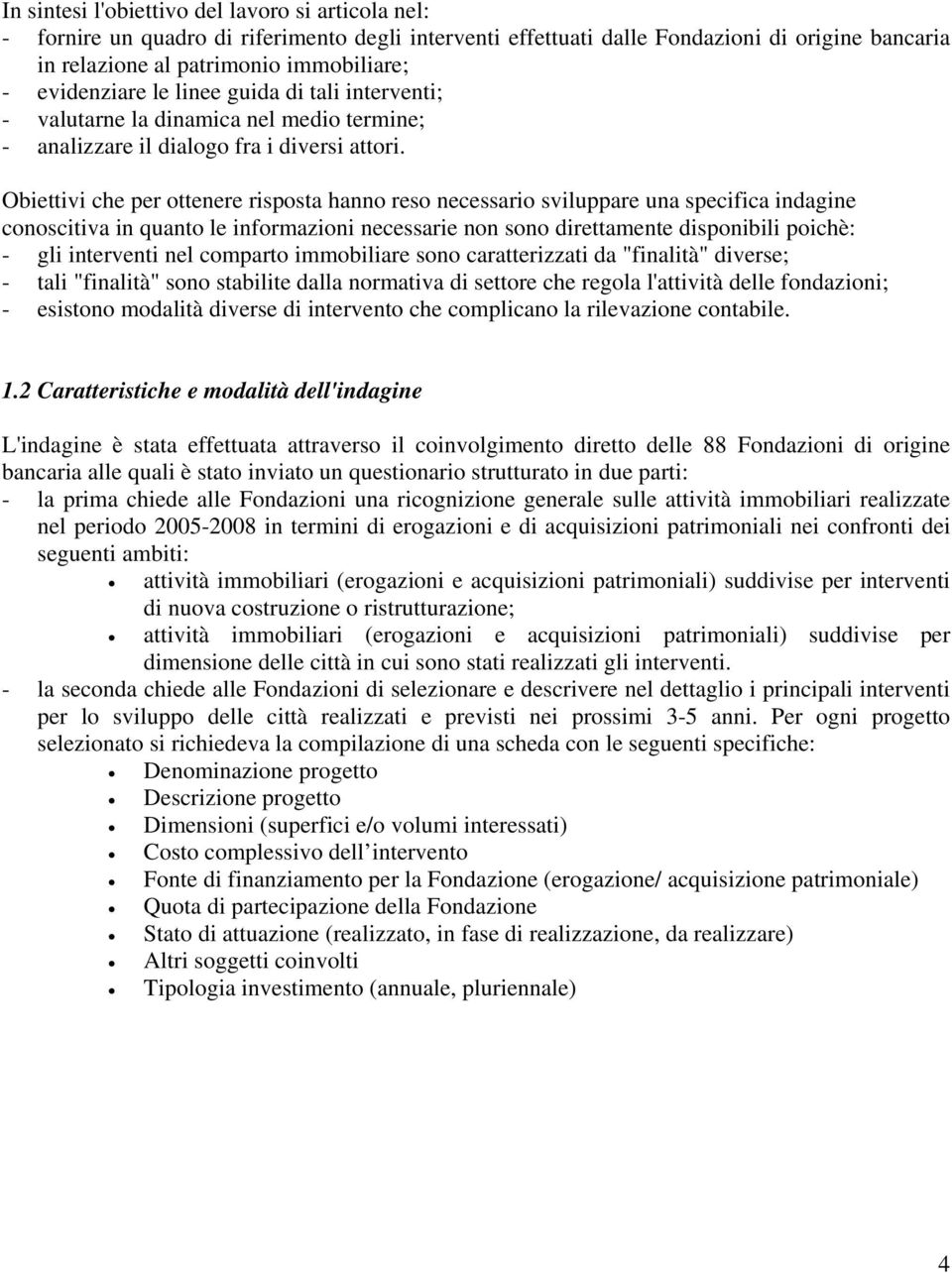 In sintesi l'obiettivo del lavoro si articola nel:
- fornire un quadro di riferimento degli interventi effettuati dalle Fondazioni di origine bancaria in relazione al patrimonio immobiliare;
- evidenziare le linee guida di tali interventi;
- valutarne la dinamica nel medio termine;
- analizzare il dialogo fra i diversi attori.

Obiettivi che per ottenere risposta hanno reso necessario sviluppare una specifica indagine conoscitiva in quanto le informazioni necessarie non sono direttamente disponibili poichè:
- gli interventi nel comparto immobiliare sono caratterizzati da "finalità" diverse;
- tali "finalità" sono stabilite dalla normativa di settore che regola l'attività delle fondazioni;
- esistono modalità diverse di intervento che complicano la rilevazione contabile.

1.2 Caratteristiche e modalità dell'indagine

L'indagine è stata effettuata attraverso il coinvolgimento diretto delle 88 Fondazioni di origine bancaria alle quali è stato inviato un questionario strutturato in due parti:
- la prima chiede alle Fondazioni una ricognizione generale sulle attività immobiliari realizzate nel periodo 2005-2008 in termini di erogazioni e di acquisizioni patrimoniali nei confronti dei seguenti ambiti:
• attività immobiliari (erogazioni e acquisizioni patrimoniali) suddivise per interventi di nuova costruzione o ristrutturazione;
• attività immobiliari (erogazioni e acquisizioni patrimoniali) suddivise per dimensione delle città in cui sono stati realizzati gli interventi.
- la seconda chiede alle Fondazioni di selezionare e descrivere nel dettaglio i principali interventi per lo sviluppo delle città realizzati e previsti nei prossimi 3-5 anni. Per ogni progetto selezionato si richiedeva la compilazione di una scheda con le seguenti specifiche:
• Denominazione progetto
• Descrizione progetto
• Dimensioni (superfici e/o volumi interessati)
• Costo complessivo dell intervento
• Fonte di finanziamento per la Fondazione (erogazione/ acquisizione patrimoniale)
• Quota di partecipazione della Fondazione
• Stato di attuazione (realizzato, in fase di realizzazione, da realizzare)
• Altri soggetti coinvolti
• Tipologia investimento (annuale, pluriennale)

4